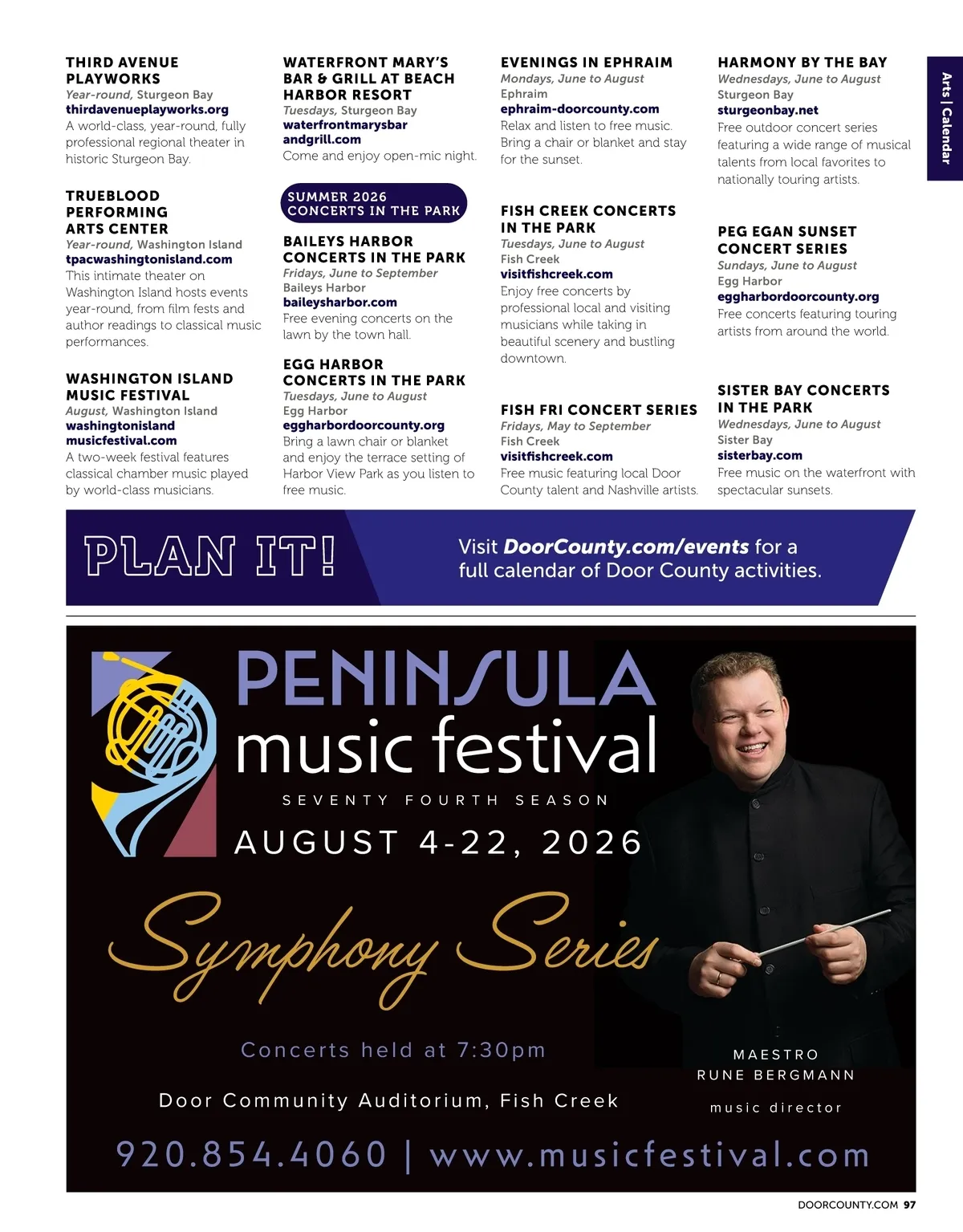 THIRD AVENUE PLAYWORKS
Year-round, Sturgeon Bay
thirdavenueplayworks.org
A world-class, year-round, fully professional regional theater in historic Sturgeon Bay.

TRUEBLOOD PERFORMING ARTS CENTER
Year-round, Washington Island
tpacwashingtonisland.com
This intimate theater on Washington Island hosts events year-round, from film fests and author readings to classical music performances.

WASHINGTON ISLAND MUSIC FESTIVAL
August, Washington Island
washingtonisland musicfestival.com
A two-week festival features classical chamber music played by world-class musicians.

WATERFRONT MARY'S BAR & GRILL AT BEACH HARBOR RESORT
Tuesdays, Sturgeon Bay
waterfrontmarysbar andgrill.com
Come and enjoy open-mic night.

SUMMER 2026 CONCERTS IN THE PARK

BAILEYS HARBOR CONCERTS IN THE PARK
Fridays, June to September
Baileys Harbor
baileysharbor.com
Free evening concerts on the lawn by the town hall.

EGG HARBOR CONCERTS IN THE PARK
Tuesdays, June to August
Egg Harbor
eggharbordoorcounty.org
Bring a lawn chair or blanket and enjoy the terrace setting of Harbor View Park as you listen to free music.

EVENINGS IN EPHRAIM
Mondays, June to August
Ephraim
ephraim-doorcounty.com
Relax and listen to free music. Bring a chair or blanket and stay for the sunset.

FISH CREEK CONCERTS IN THE PARK
Tuesdays, June to August
Fish Creek
visitfishcreek.com
Enjoy free concerts by professional local and visiting musicians while taking in beautiful scenery and bustling downtown.

FISH FRI CONCERT SERIES
Fridays, May to September
Fish Creek
visitfishcreek.com
Free music featuring local Door County talent and Nashville artists.

HARMONY BY THE BAY
Wednesdays, June to August
Sturgeon Bay
sturgeonbay.net
Free outdoor concert series featuring a wide range of musical talents from local favorites to nationally touring artists.

PEG EGAN SUNSET CONCERT SERIES
Sundays, June to August
Egg Harbor
eggharbordoorcounty.org
Free concerts featuring touring artists from around the world.

SISTER BAY CONCERTS IN THE PARK
Wednesdays, June to August
Sister Bay
sisterbay.com
Free music on the waterfront with spectacular sunsets.

Arts | Calendar

PLAN IT!
Visit DoorCounty.com/events for a full calendar of Door County activities.

PENINSULA music festival
SEVENTY FOURTH SEASON
AUGUST 4-22, 2026
Symphony Series
Concerts held at 7:30pm
Door Community Auditorium, Fish Creek
MAESTRO
RUNE BERGMANN
music director
920.854.4060 | www.musicfestival.com

DOORCOUNTY.COM 97